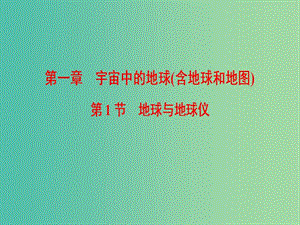 第一章　宇宙中的地球(含地球和地图)

第1节　地球与地球仪